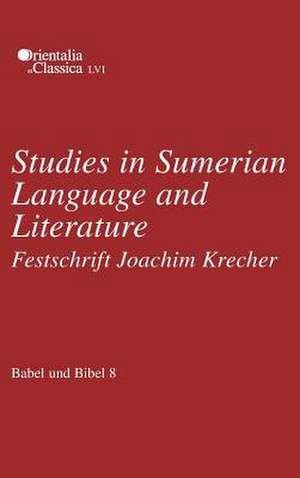 Orientalia et Classica LVI

Studies in Sumerian Language and Literature

Festschrift Joachim Krecher

Babel und Bibel 8